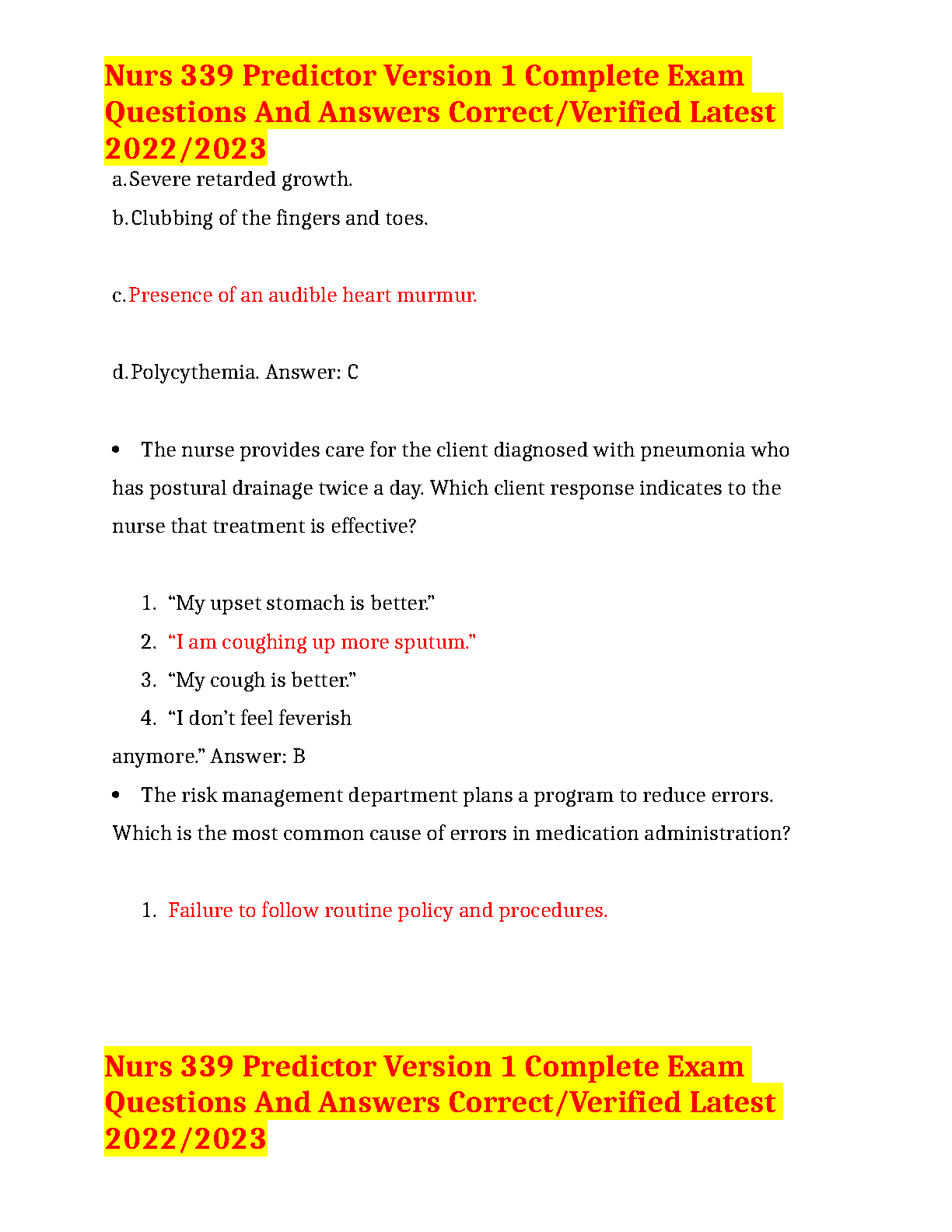 Nurs 339 Predictor Version 1 Complete Exam Questions And Answers Correct/Verified Latest 2022/2023

a. Severe retarded growth.

b. Clubbing of the fingers and toes.

c. Presence of an audible heart murmur.

d. Polycythemia. Answer: C

• The nurse provides care for the client diagnosed with pneumonia who has postural drainage twice a day. Which client response indicates to the nurse that treatment is effective?

1. “My upset stomach is better.”
2. “I am coughing up more sputum.”
3. “My cough is better.”
4. “I don’t feel feverish anymore.” Answer: B

• The risk management department plans a program to reduce errors. Which is the most common cause of errors in medication administration?

1. Failure to follow routine policy and procedures.

Nurs 339 Predictor Version 1 Complete Exam Questions And Answers Correct/Verified Latest 2022/2023